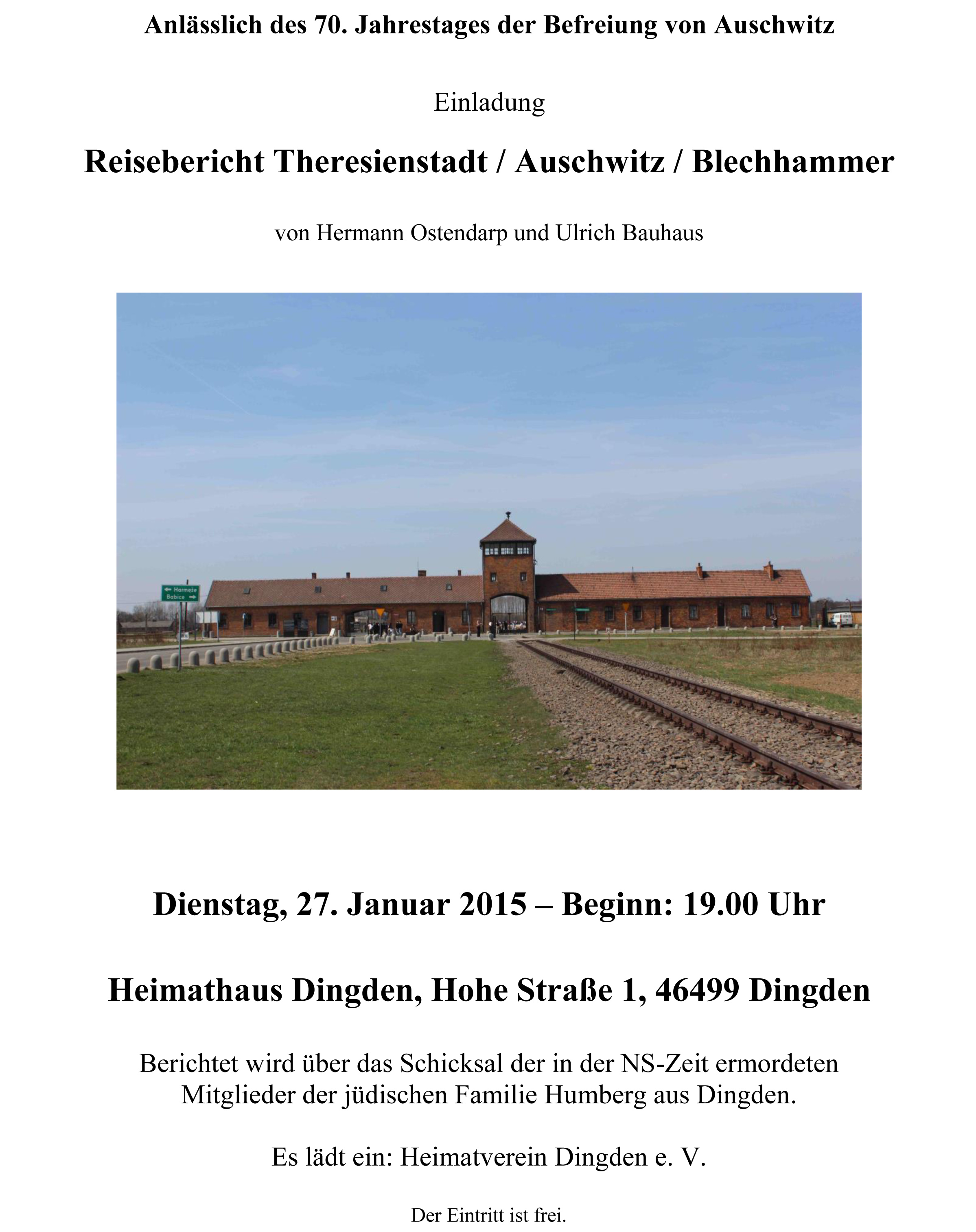 Anlässlich des 70. Jahrestages der Befreiung von Auschwitz

Einladung

Reisebericht Theresienstadt / Auschwitz / Blechhammer

von Hermann Ostendarp und Ulrich Bauhaus

Harmęże
Babice

Dienstag, 27. Januar 2015 – Beginn: 19.00 Uhr

Heimathaus Dingden, Hohe Straße 1, 46499 Dingden

Berichtet wird über das Schicksal der in der NS-Zeit ermordeten Mitglieder der jüdischen Familie Humberg aus Dingden.

Es lädt ein: Heimatverein Dingden e. V.

Der Eintritt ist frei.